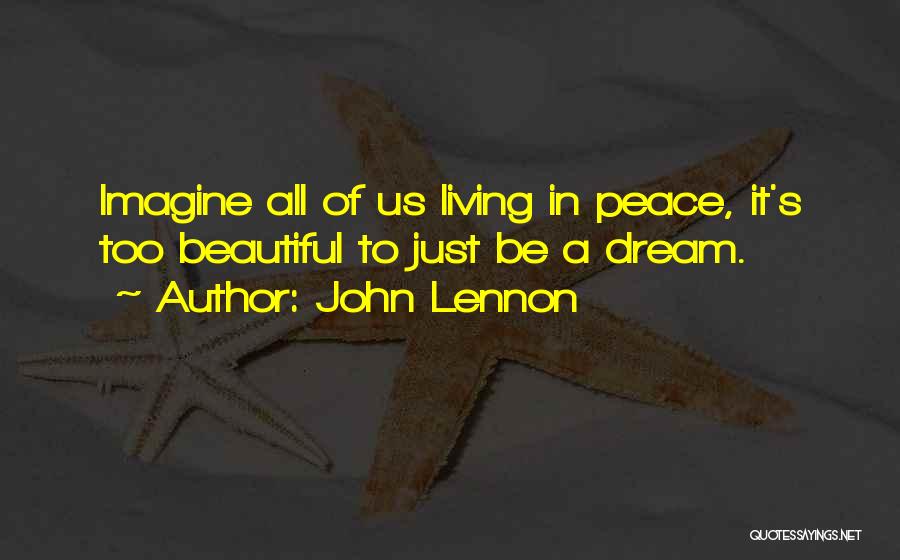 Imagine all of us living in peace, it's too beautiful to just be a dream.
~ Author: John Lennon

QUOTESSAYINGS.NET